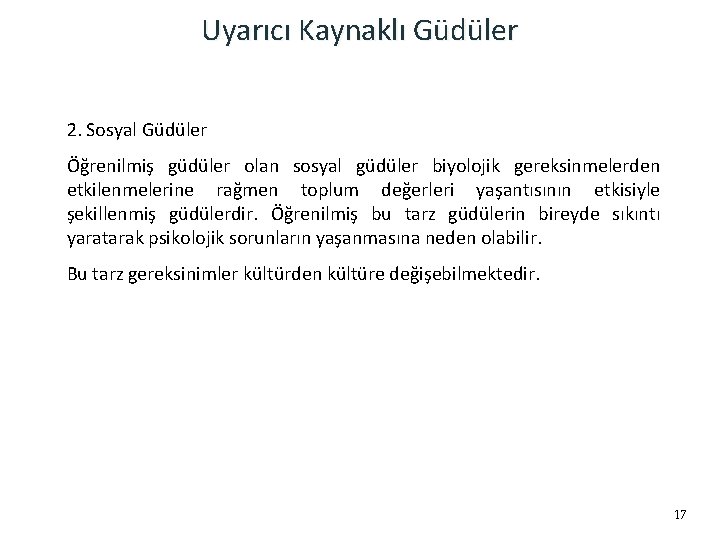 Uyarıcı Kaynaklı Güdüler

2. Sosyal Güdüler

Öğrenilmiş güdüler olan sosyal güdüler biyolojik gereksinmelerden etkilenmelerine rağmen toplum değerleri yaşantısının etkisiyle şekillenmiş güdülerdir. Öğrenilmiş bu tarz güdülerin bireyde sıkıntı yaratarak psikolojik sorunların yaşanmasına neden olabilir.

Bu tarz gereksinimler kültürden kültüre değişebilmektedir.

17